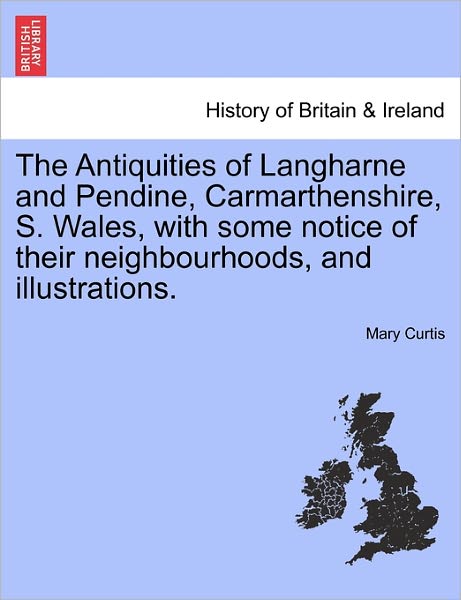 BRITISH LIBRARY

History of Britain & Ireland

The Antiquities of Langharne and Pendine, Carmarthenshire, S. Wales, with some notice of their neighbourhoods, and illustrations.

Mary Curtis